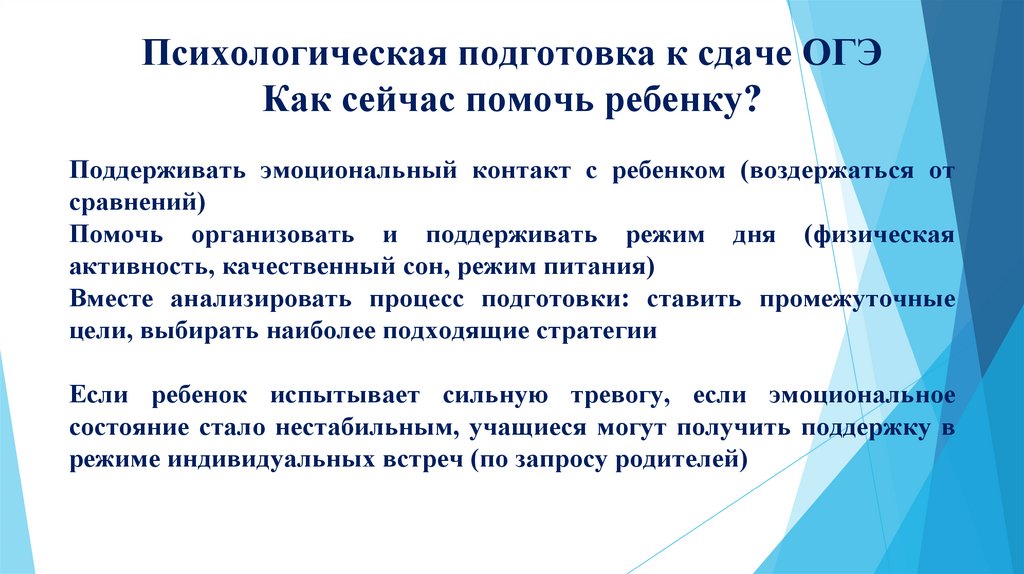 Психологическая подготовка к сдаче ОГЭ
Как сейчас помочь ребенку?

Поддерживать эмоциональный контакт с ребенком (воздержаться от сравнений)
Помочь организовать и поддерживать режим дня (физическая активность, качественный сон, режим питания)
Вместе анализировать процесс подготовки: ставить промежуточные цели, выбирать наиболее подходящие стратегии

Если ребенок испытывает сильную тревогу, если эмоциональное состояние стало нестабильным, учащиеся могут получить поддержку в режиме индивидуальных встреч (по запросу родителей)